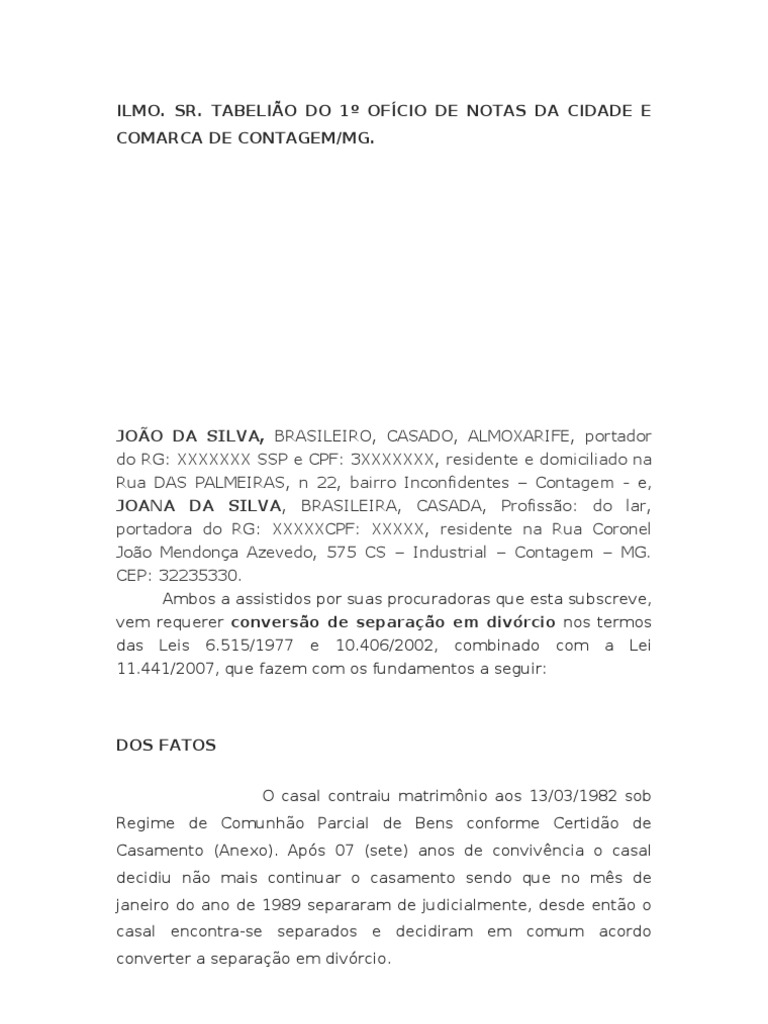 ILMO. SR. TABELIÃO DO 1º OFÍCIO DE NOTAS DA CIDADE E COMARCA DE CONTAGEM/MG.

JOÃO DA SILVA, BRASILEIRO, CASADO, ALMOXARIFE, portador do RG: XXXXXXX SSP e CPF: 3XXXXXXX, residente e domiciliado na Rua DAS PALMEIRAS, n 22, bairro Inconfidentes – Contagem - e, JOANA DA SILVA, BRASILEIRA, CASADA, Profissão: do lar, portadora do RG: XXXXXCPF: XXXXX, residente na Rua Coronel João Mendonça Azevedo, 575 CS – Industrial – Contagem – MG. CEP: 32235330.

Ambos a assistidos por suas procuradoras que esta subscreve, vem requerer conversão de separação em divórcio nos termos das Leis 6.515/1977 e 10.406/2002, combinado com a Lei 11.441/2007, que fazem com os fundamentos a seguir:

DOS FATOS

O casal contraiu matrimônio aos 13/03/1982 sob Regime de Comunhão Parcial de Bens conforme Certidão de Casamento (Anexo). Após 07 (sete) anos de convivência o casal decidiu não mais continuar o casamento sendo que no mês de janeiro do ano de 1989 separaram de judicialmente, desde então o casal encontra-se separados e decidiram em comum acordo converter a separação em divórcio.